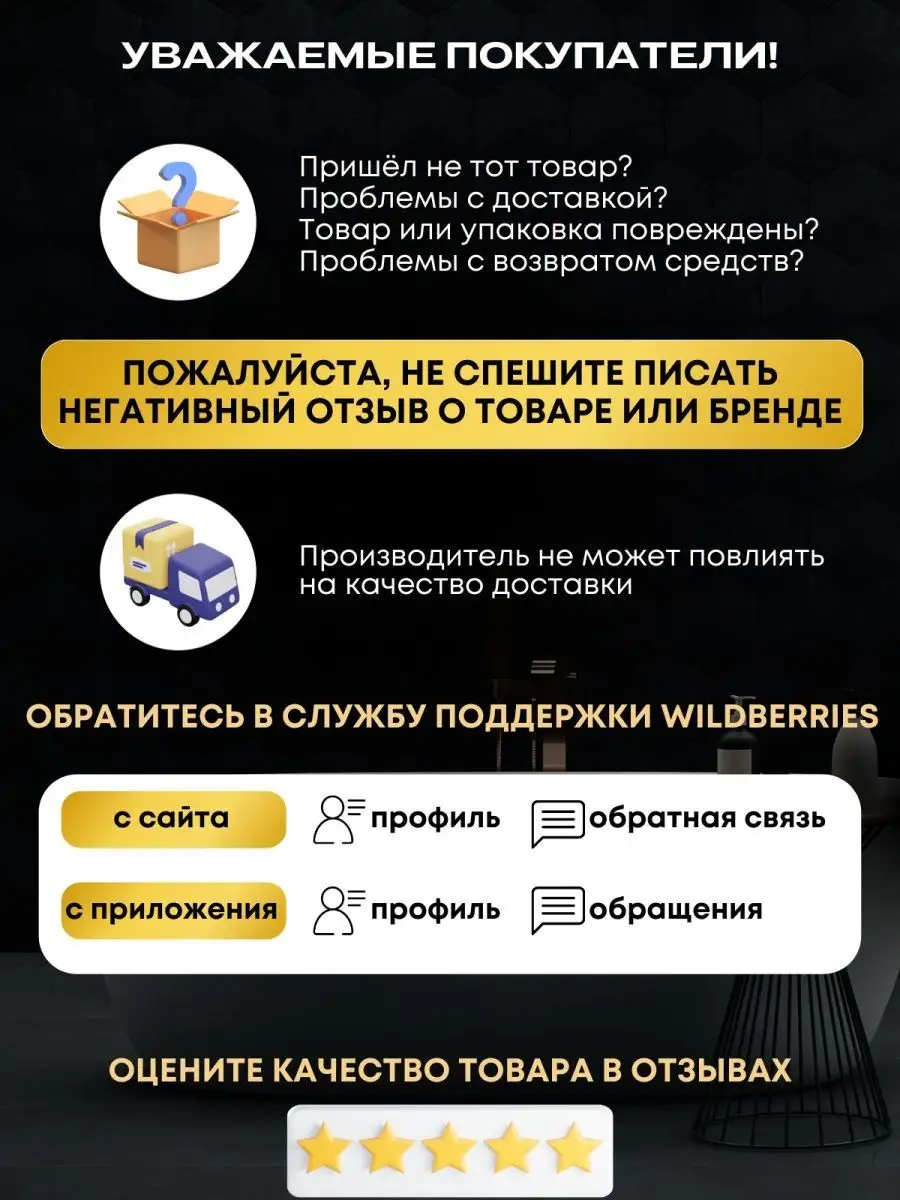 УВАЖАЕМЫЕ ПОКУПАТЕЛИ!

Пришёл не тот товар?
Проблемы с доставкой?
Товар или упаковка повреждены?
Проблемы с возвратом средств?

ПОЖАЛУЙСТА, НЕ СПЕШИТЕ ПИСАТЬ НЕГАТИВНЫЙ ОТЗЫВ О ТОВАРЕ ИЛИ БРЕНДЕ

Производитель не может повлиять на качество доставки

ОБРАТИТЕСЬ В СЛУЖБУ ПОДДЕРЖКИ WILDBERRIES

с сайта профиль обратная связь

с приложения профиль обращения

ОЦЕНИТЕ КАЧЕСТВО ТОВАРА В ОТЗЫВАХ